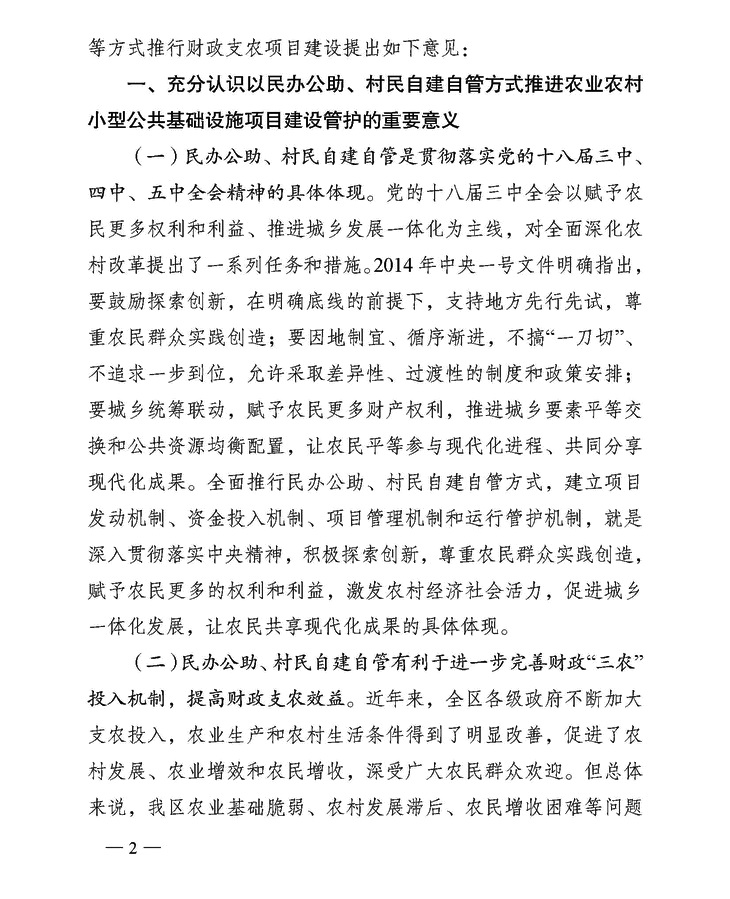 等方式推行财政支农项目建设提出如下意见：

一、充分认识以民办公助、村民自建自管方式推进农业农村小型公共基础设施项目建设管护的重要意义

（一）民办公助、村民自建自管是贯彻落实党的十八届三中、四中、五中全会精神的具体体现。党的十八届三中全会以赋予农民更多权利和利益、推进城乡发展一体化为主线，对全面深化农村改革提出了一系列任务和措施。2014年中央一号文件明确指出，要鼓励探索创新，在明确底线的前提下，支持地方先行先试，尊重农民群众实践创造；要因地制宜、循序渐进，不搞“一刀切”、不追求一步到位，允许采取差异性、过渡性的制度和政策安排；要城乡统筹联动，赋予农民更多财产权利，推进城乡要素平等交换和公共资源均衡配置，让农民平等参与现代化进程、共同分享现代化成果。全面推行民办公助、村民自建自管方式，建立项目发动机制、资金投入机制、项目管理机制和运行管护机制，就是深入贯彻落实中央精神，积极探索创新，尊重农民群众实践创造，赋予农民更多的权利和利益，激发农村经济社会活力，促进城乡一体化发展，让农民共享现代化成果的具体体现。

（二）民办公助、村民自建自管有利于进一步完善财政“三农”投入机制，提高财政支农效益。近年来，全区各级政府不断加大支农投入，农业生产和农村生活条件得到了明显改善，促进了农村发展、农业增效和农民增收，深受广大农民群众欢迎。但总体来说，我区农业基础脆弱、农村发展滞后、农民增收困难等问题

— 2 —